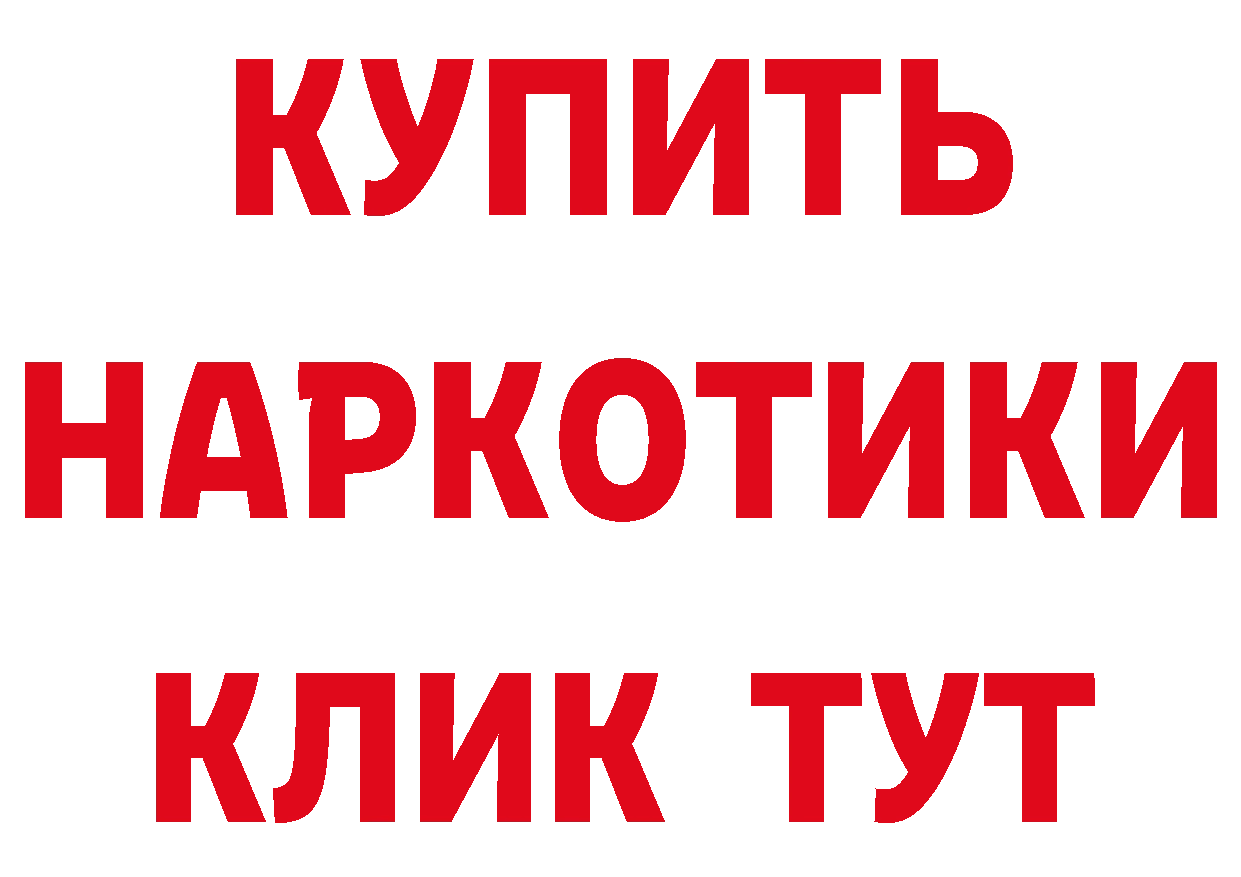 КУПИТЬ НАРКОТИКИ КЛИК ТУТ